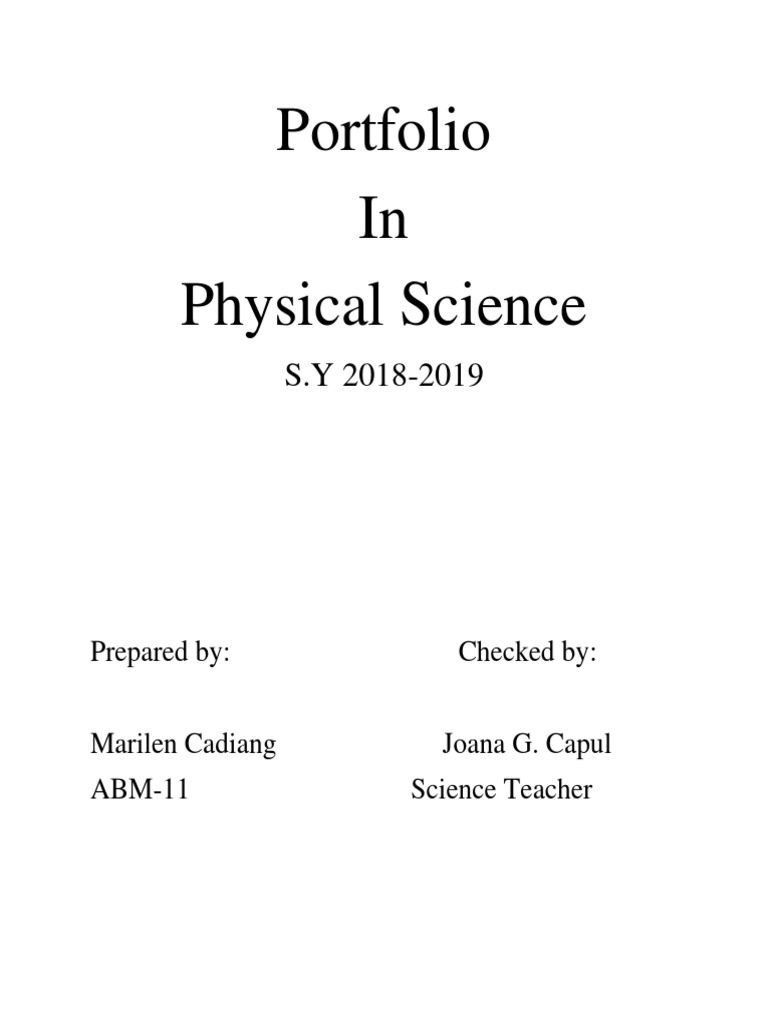 Portfolio
In
Physical Science

S.Y 2018-2019

Prepared by:

Marilen Cadiang
ABM-11

Checked by:

Joana G. Capul
Science Teacher